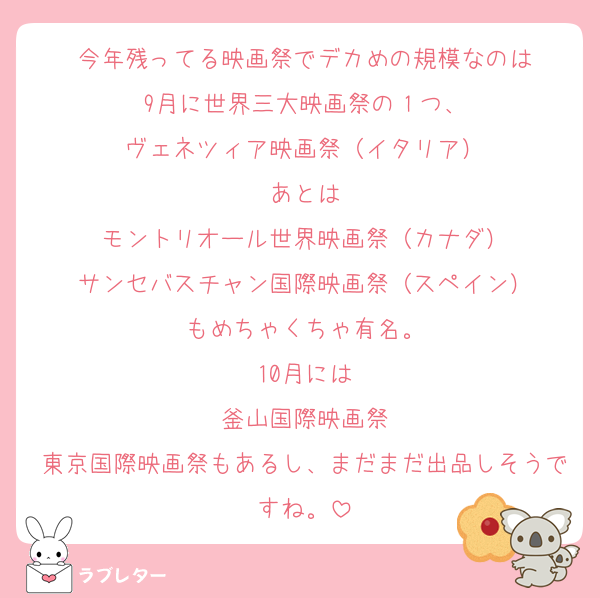 今年残ってる映画祭でデカめの規模なのは

9月に世界三大映画祭の1つ、

ヴェネツィア映画祭（イタリア）

あとは

モントリオール世界映画祭（カナダ）

サンセバスチャン国際映画祭（スペイン）

もめちゃくちゃ有名。

10月には

釜山国際映画祭

東京国際映画祭もあるし、まだまだ出品しそうですね。♡

ラブレター